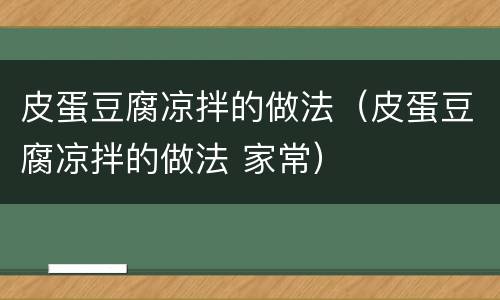 皮蛋豆腐凉拌的做法（皮蛋豆腐凉拌的做法 家常）